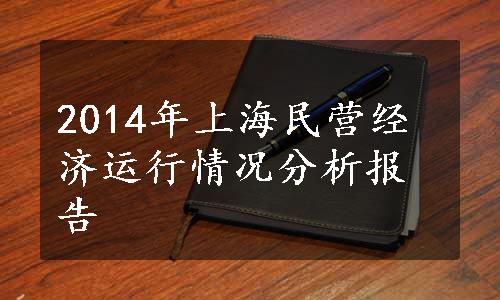 2014年上海民营经济运行情况分析报告